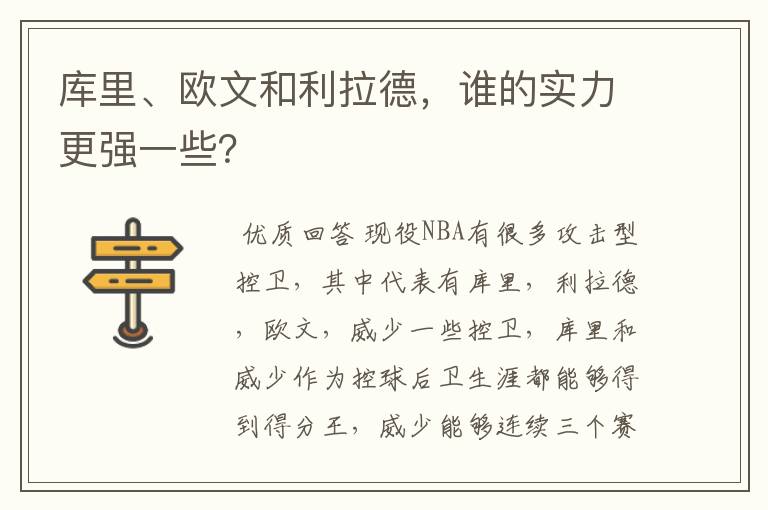 库里、欧文和利拉德，谁的实力更强一些?

优质回答 现役NBA有很多攻击型控卫，其中代表有库里，利拉德，欧文，威少一些控卫，库里和威少作为控球后卫生涯都能够得到得分王，威少能够连续三个赛